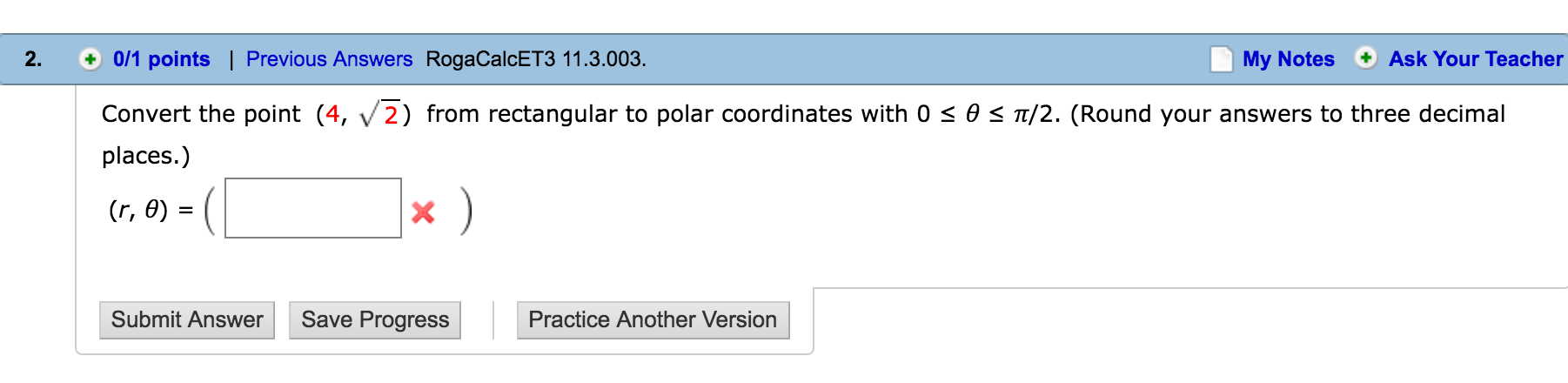 2. 0/1 points | Previous Answers RogaCalcET3 11.3.003. My Notes Ask Your Teacher

Convert the point $(4, \sqrt{2})$ from rectangular to polar coordinates with $0 \leq \theta \leq \pi/2$. (Round your answers to three decimal places.)

$(r, \theta) = ($ $)$

Submit Answer Save Progress Practice Another Version